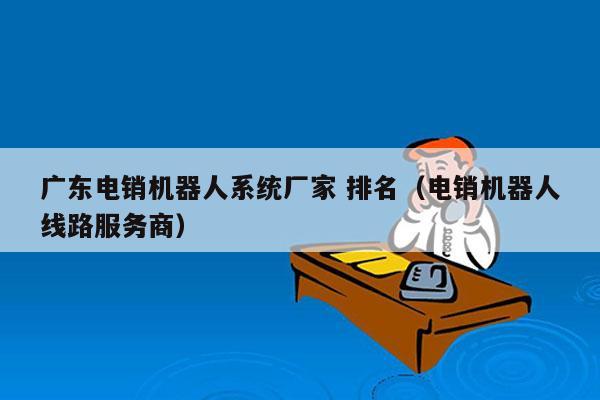 广东电销机器人系统厂家 排名（电销机器人线路服务商）